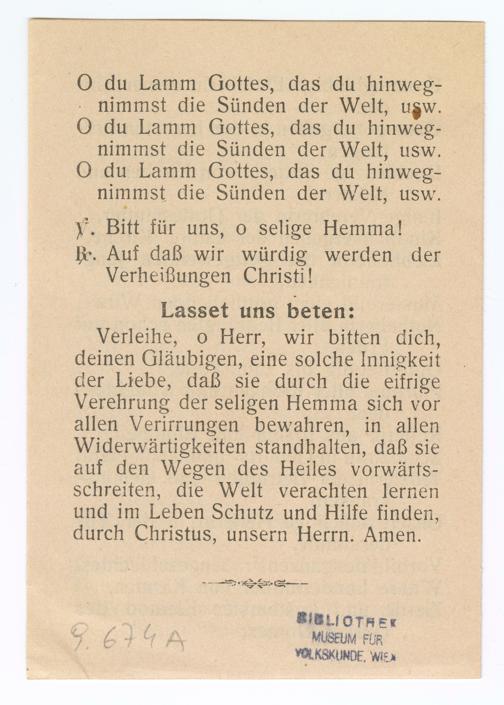 O du Lamm Gottes, das du hinwegnimmst die Sünden der Welt, usw.
O du Lamm Gottes, das du hinwegnimmst die Sünden der Welt, usw.
O du Lamm Gottes, das du hinwegnimmst die Sünden der Welt, usw.

℣. Bitt für uns, o selige Hemma!
℟. Auf daß wir würdig werden der Verheißungen Christi!

Lasset uns beten:

Verleihe, o Herr, wir bitten dich, deinen Gläubigen, eine solche Innigkeit der Liebe, daß sie durch die eifrige Verehrung der seligen Hemma sich vor allen Verirrungen bewahren, in allen Widerwärtigkeiten standhalten, daß sie auf den Wegen des Heiles vorwärtsschreiten, die Welt verachten lernen und im Leben Schutz und Hilfe finden, durch Christus, unsern Herrn. Amen.

9.674A

BIBLIOTHEK
MUSEUM FÜR
VOLKSKUNDE, WIEN